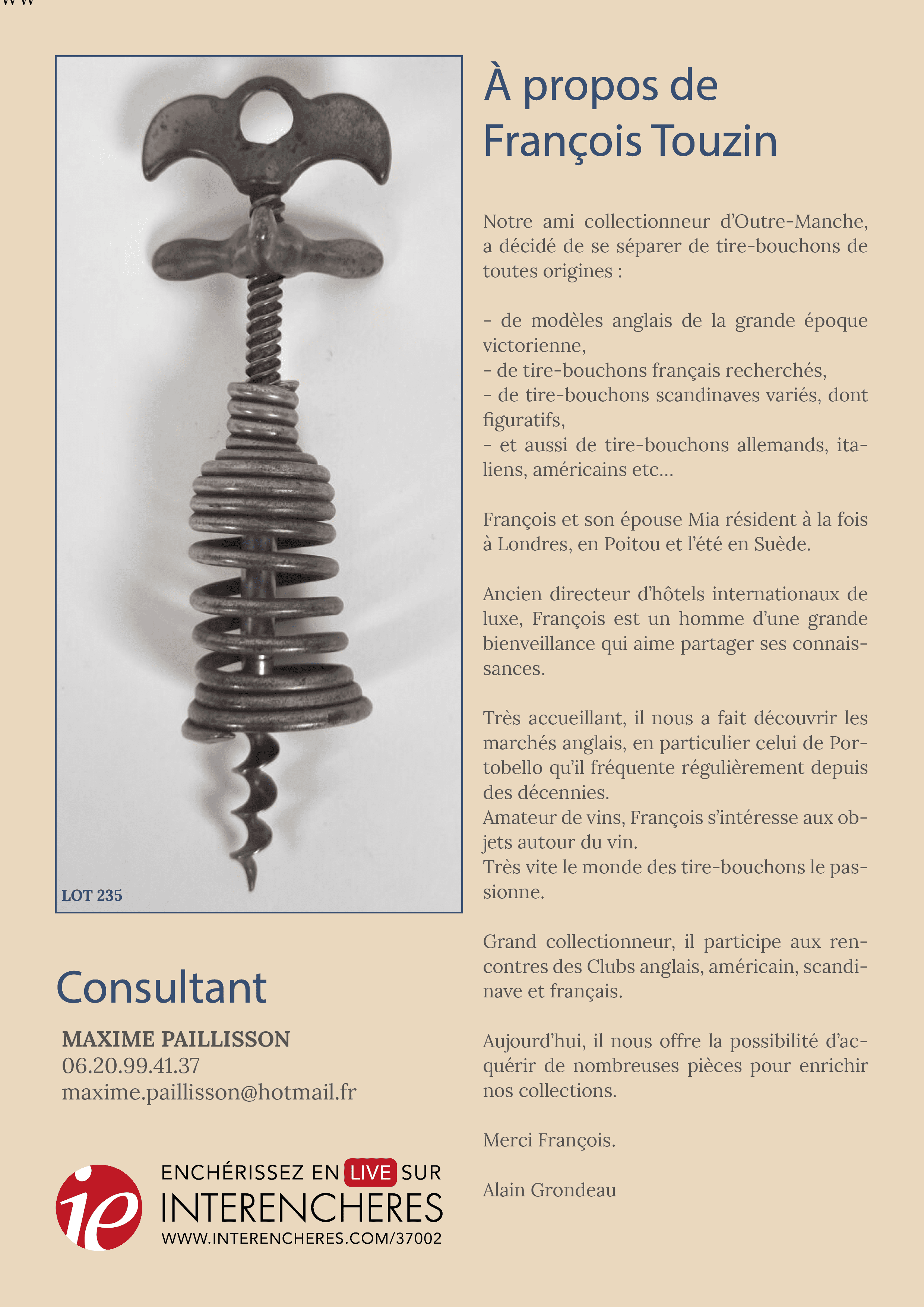 LOT 235

Consultant

MAXIME PAILLISSON
06.20.99.41.37
maxime.paillisson@hotmail.fr

ie

ENCHÉRISSEZ EN LIVE SUR
INTERENCHERES
WWW.INTERENCHERES.COM/37002

À propos de François Touzin

Notre ami collectionneur d'Outre-Manche, a décidé de se séparer de tire-bouchons de toutes origines :

- de modèles anglais de la grande époque victorienne,
- de tire-bouchons français recherchés,
- de tire-bouchons scandinaves variés, dont figuratifs,
- et aussi de tire-bouchons allemands, italiens, américains etc...

François et son épouse Mia résident à la fois à Londres, en Poitou et l'été en Suède.

Ancien directeur d'hôtels internationaux de luxe, François est un homme d'une grande bienveillance qui aime partager ses connaissances.

Très accueillant, il nous a fait découvrir les marchés anglais, en particulier celui de Portobello qu'il fréquente régulièrement depuis des décennies.
Amateur de vins, François s'intéresse aux objets autour du vin.
Très vite le monde des tire-bouchons le passionne.

Grand collectionneur, il participe aux rencontres des Clubs anglais, américain, scandinave et français.

Aujourd'hui, il nous offre la possibilité d'acquérir de nombreuses pièces pour enrichir nos collections.

Merci François.

Alain Grondeau